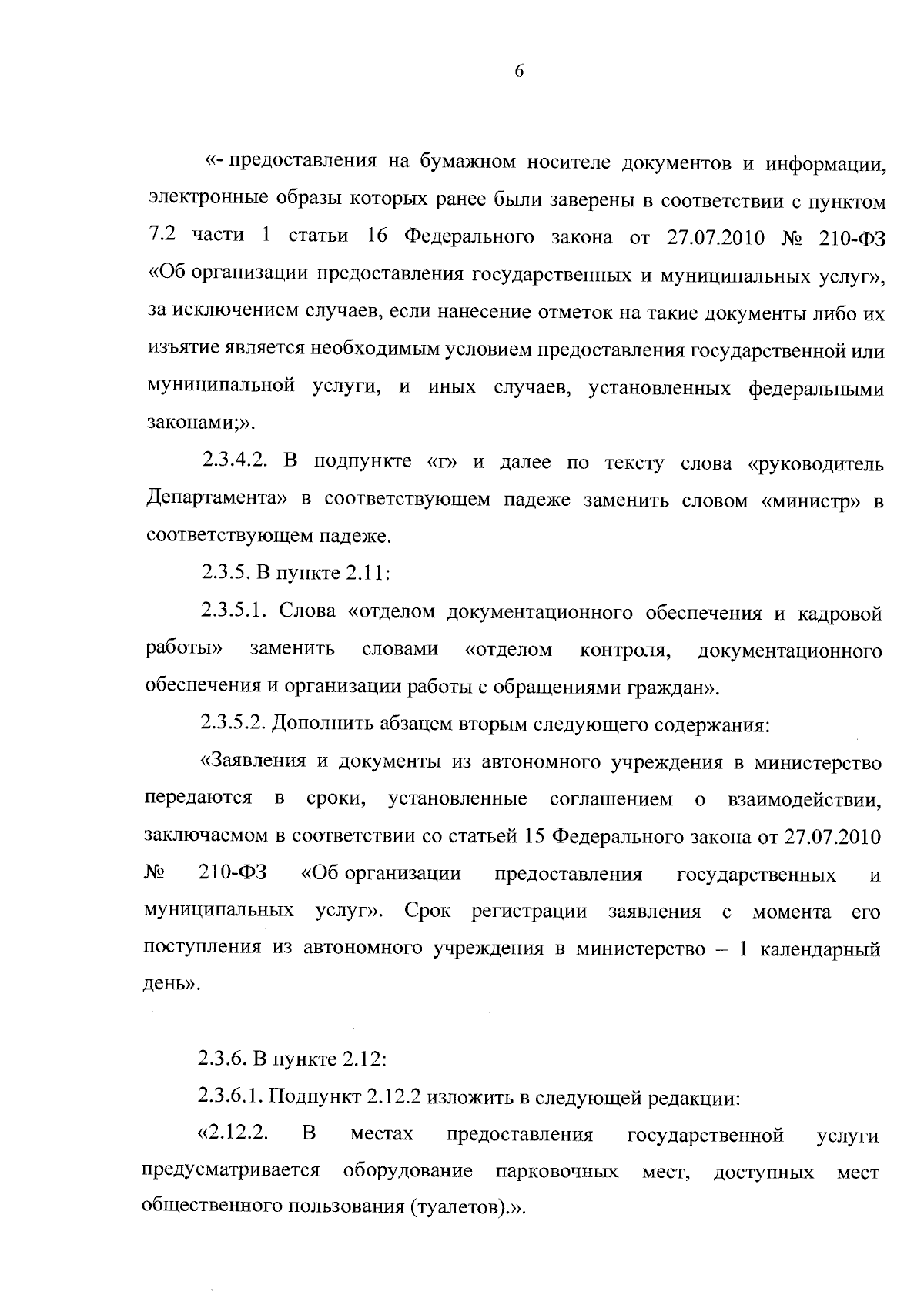 6

«- предоставления на бумажном носителе документов и информации, электронные образы которых ранее были заверены в соответствии с пунктом 7.2 части 1 статьи 16 Федерального закона от 27.07.2010 № 210-ФЗ «Об организации предоставления государственных и муниципальных услуг», за исключением случаев, если нанесение отметок на такие документы либо их изъятие является необходимым условием предоставления государственной или муниципальной услуги, и иных случаев, установленных федеральными законами;».

2.3.4.2. В подпункте «г» и далее по тексту слова «руководитель Департамента» в соответствующем падеже заменить словом «министр» в соответствующем падеже.

2.3.5. В пункте 2.11:

2.3.5.1. Слова «отделом документационного обеспечения и кадровой работы» заменить словами «отделом контроля, документационного обеспечения и организации работы с обращениями граждан».

2.3.5.2. Дополнить абзацем вторым следующего содержания:

«Заявления и документы из автономного учреждения в министерство передаются в сроки, установленные соглашением о взаимодействии, заключаемом в соответствии со статьей 15 Федерального закона от 27.07.2010 № 210-ФЗ «Об организации предоставления государственных и муниципальных услуг». Срок регистрации заявления с момента его поступления из автономного учреждения в министерство – 1 календарный день».

2.3.6. В пункте 2.12:

2.3.6.1. Подпункт 2.12.2 изложить в следующей редакции:

«2.12.2. В местах предоставления государственной услуги предусматривается оборудование парковочных мест, доступных мест общественного пользования (туалетов).».